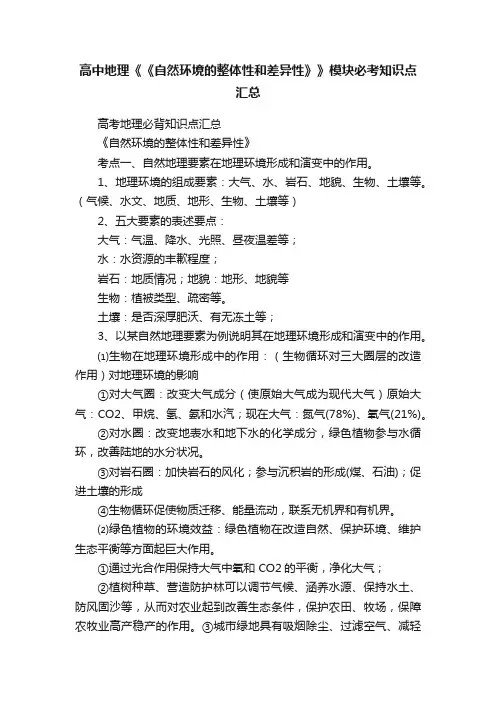 高中地理《《自然环境的整体性和差异性》》模块必考知识点汇总

高考地理必背知识点汇总

《自然环境的整体性和差异性》

考点一、自然地理要素在地理环境形成和演变中的作用。

1、地理环境的组成要素：大气、水、岩石、地貌、生物、土壤等。（气候、水文、地质、地形、生物、土壤等）

2、五大要素的表述要点：

大气：气温、降水、光照、昼夜温差等；

水：水资源的丰歉程度；

岩石：地质情况；地貌：地形、地貌等

生物：植被类型、疏密等。

土壤：是否深厚肥沃、有无冻土等；

3、以某自然地理要素为例说明其在地理环境形成和演变中的作用。

⑴生物在地理环境形成中的作用：（生物循环对三大圈层的改造作用）对地理环境的影响

①对大气圈：改变大气成分（使原始大气成为现代大气）原始大气：CO2、甲烷、氢、氨和水汽；现在大气：氮气(78%)、氧气(21%)。

②对水圈：改变地表水和地下水的化学成分，绿色植物参与水循环，改善陆地的水分状况。

③对岩石圈：加快岩石的风化；参与沉积岩的形成(煤、石油)；促进土壤的形成

④生物循环促使物质迁移、能量流动，联系无机界和有机界。

⑵绿色植物的环境效益：绿色植物在改造自然、保护环境、维护生态平衡等方面起巨大作用。

①通过光合作用保持大气中氧和 CO2 的平衡，净化大气；

②植树种草、营造防护林可以调节气候、涵养水源、保持水土、防风固沙等，从而对农业起到改善生态条件，保护农田、牧场，保障农牧业高产稳产的作用。③城市绿地具有吸烟除尘、过滤空气、减轻